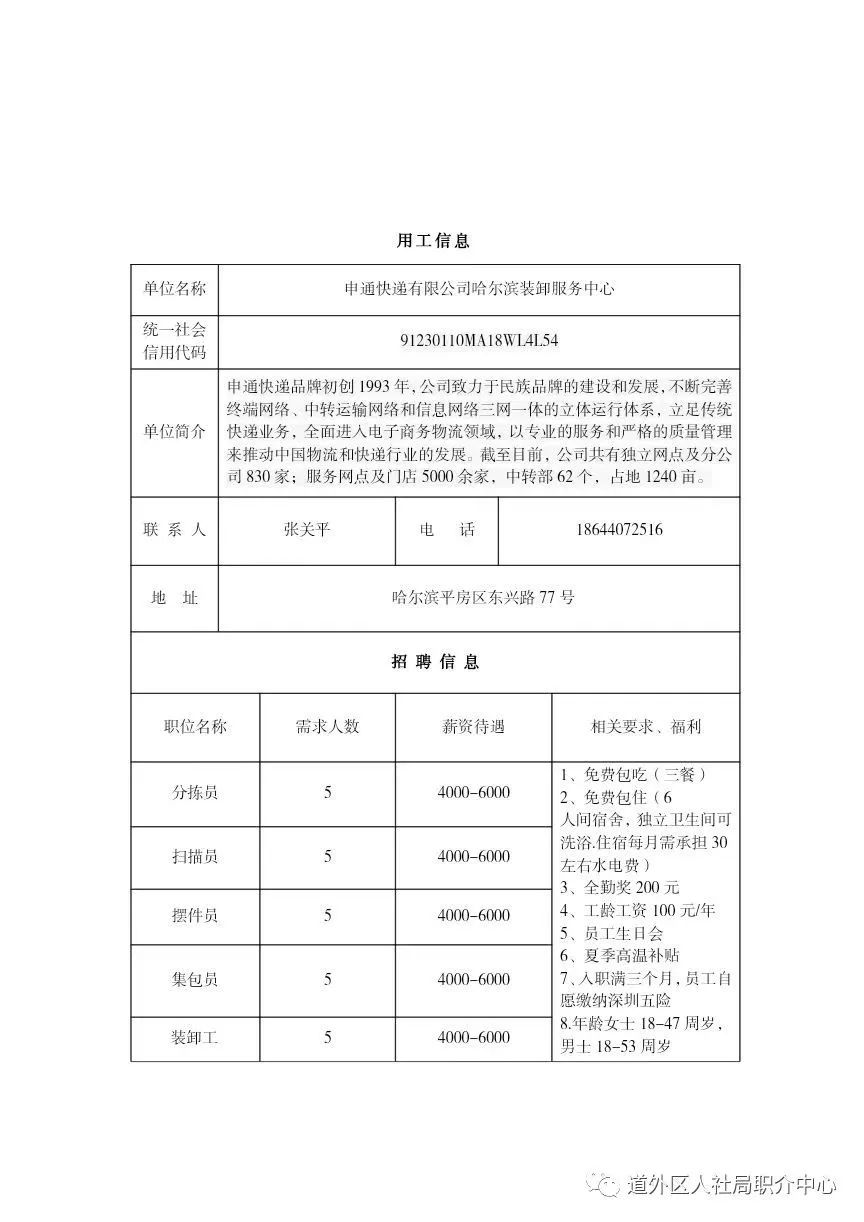 用工信息

| 单位名称 | 申通快递有限公司哈尔滨装卸服务中心 | | |
|---|---|---|---|
| 统一社会信用代码 | 91230110MA18WL4L54 | | |
| 单位简介 | 申通快递品牌初创 1993 年，公司致力于民族品牌的建设和发展，不断完善终端网络、中转运输网络和信息网络三网一体的立体运行体系，立足传统快递业务，全面进入电子商务物流领域，以专业的服务和严格的质量管理来推动中国物流和快递行业的发展。截至目前，公司共有独立网点及分公司 830 家；服务网点及门店 5000 余家，中转部 62 个，占地 1240 亩。 | | |
| 联 系 人 | 张关平 | 电　话 | 18644072516 |
| 地　址 | 哈尔滨平房区东兴路 77 号 | | |

招 聘 信 息

| 职位名称 | 需求人数 | 薪资待遇 | 相关要求、福利 |
|---|---|---|---|
| 分拣员 | 5 | 4000-6000 | 1、免费包吃（三餐） 2、免费包住（6 人间宿舍，独立卫生间可洗浴.住宿每月需承担 30 左右水电费） 3、全勤奖 200 元 4、工龄工资 100 元/年 5、员工生日会 6、夏季高温补贴 7、入职满三个月，员工自愿缴纳深圳五险 8.年龄女士 18-47 周岁，男士 18-53 周岁 |
| 扫描员 | 5 | 4000-6000 | |
| 摆件员 | 5 | 4000-6000 | |
| 集包员 | 5 | 4000-6000 | |
| 装卸工 | 5 | 4000-6000 | |

道外区人社局职介中心